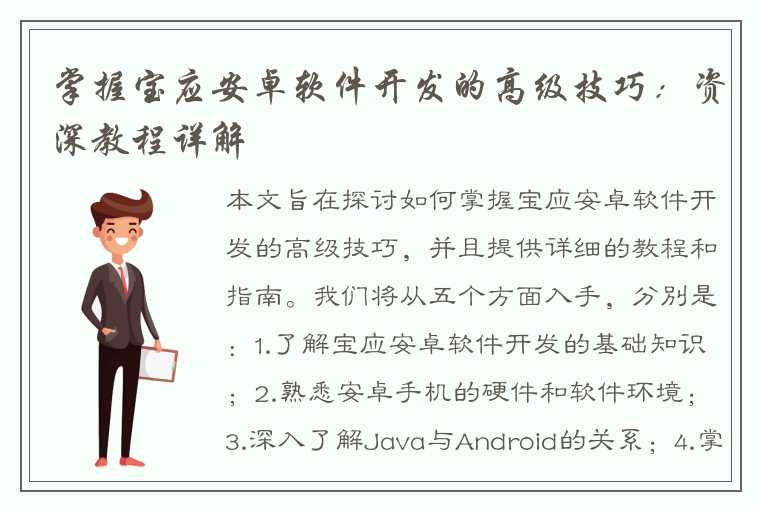 掌握宝应安卓软件开发的高级技巧：资深教程详解

本文旨在探讨如何掌握宝应安卓软件开发的高级技巧，并且提供详细的教程和指南。我们将从五个方面入手，分别是：1.了解宝应安卓软件开发的基础知识；2.熟悉安卓手机的硬件和软件环境；3.深入了解Java与Android的关系；4.掌